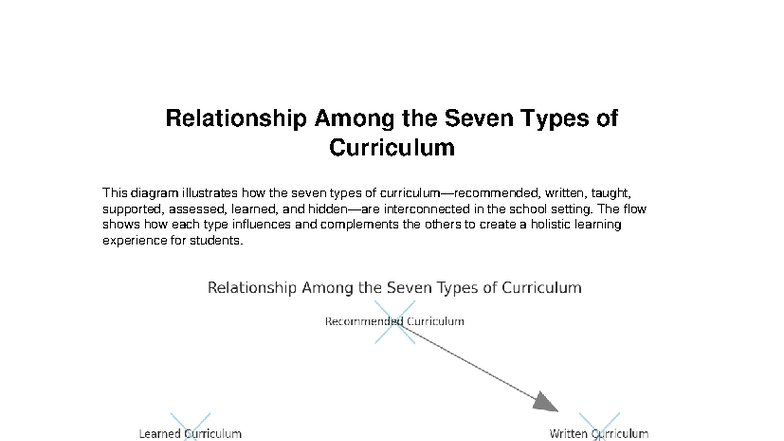 Relationship Among the Seven Types of Curriculum

This diagram illustrates how the seven types of curriculum—recommended, written, taught, supported, assessed, learned, and hidden—are interconnected in the school setting. The flow shows how each type influences and complements the others to create a holistic learning experience for students.

Relationship Among the Seven Types of Curriculum

Recommended Curriculum

Learned Curriculum

Written Curriculum